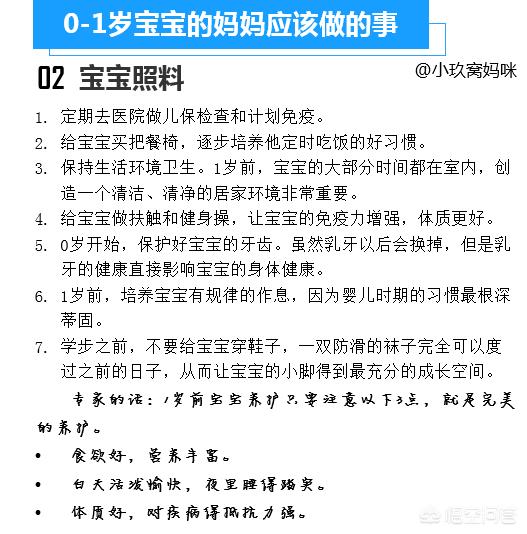 0-1岁宝宝的妈妈应该做的事

02 宝宝照料

@小玖窝妈咪

1. 定期去医院做儿保检查和计划免疫。
2. 给宝宝买把餐椅，逐步培养他定时吃饭的好习惯。
3. 保持生活环境卫生。1岁前，宝宝的大部分时间都在室内，创造一个清洁、清净的居家环境非常重要。
4. 给宝宝做扶触和健身操，让宝宝的免疫力增强，体质更好。
5. 0岁开始，保护好宝宝的牙齿。虽然乳牙以后会换掉，但是乳牙的健康直接影响宝宝的身体健康。
6. 1岁前，培养宝宝有规律的作息，因为婴儿时期的习惯最根深蒂固。
7. 学步之前，不要给宝宝穿鞋子，一双防滑的袜子完全可以度过之前的日子，从而让宝宝的小脚得到最充分的成长空间。

专家的话：1岁前宝宝养护只要注意以下3点，就是完美的养护。

• 食欲好，营养丰富。
• 白天活泼愉快，夜里睡得踏实。
• 体质好，对疾病得抵抗力强。

悟空问答